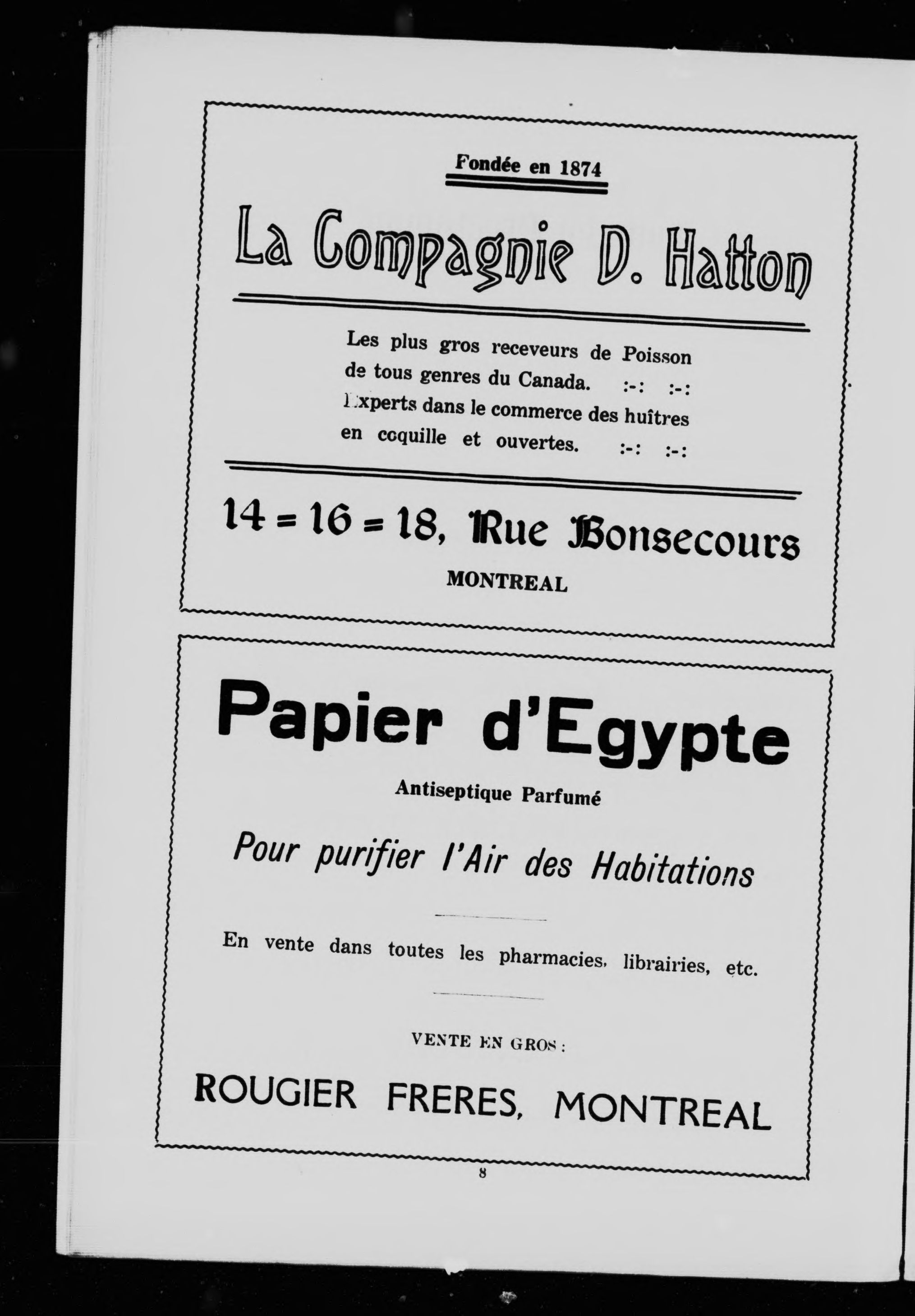 Fondée en 1874

La Compagnie D. Hatton

Les plus gros receveurs de Poisson de tous genres du Canada. :-: :-: Experts dans le commerce des huîtres en coquille et ouvertes. :-: :-:

14 = 16 = 18, Rue Bonsecours
MONTREAL

Papier d'Egypte

Antiseptique Parfumé

Pour purifier l'Air des Habitations

En vente dans toutes les pharmacies, librairies, etc.

VENTE EN GROS :

ROUGIER FRERES, MONTREAL

8